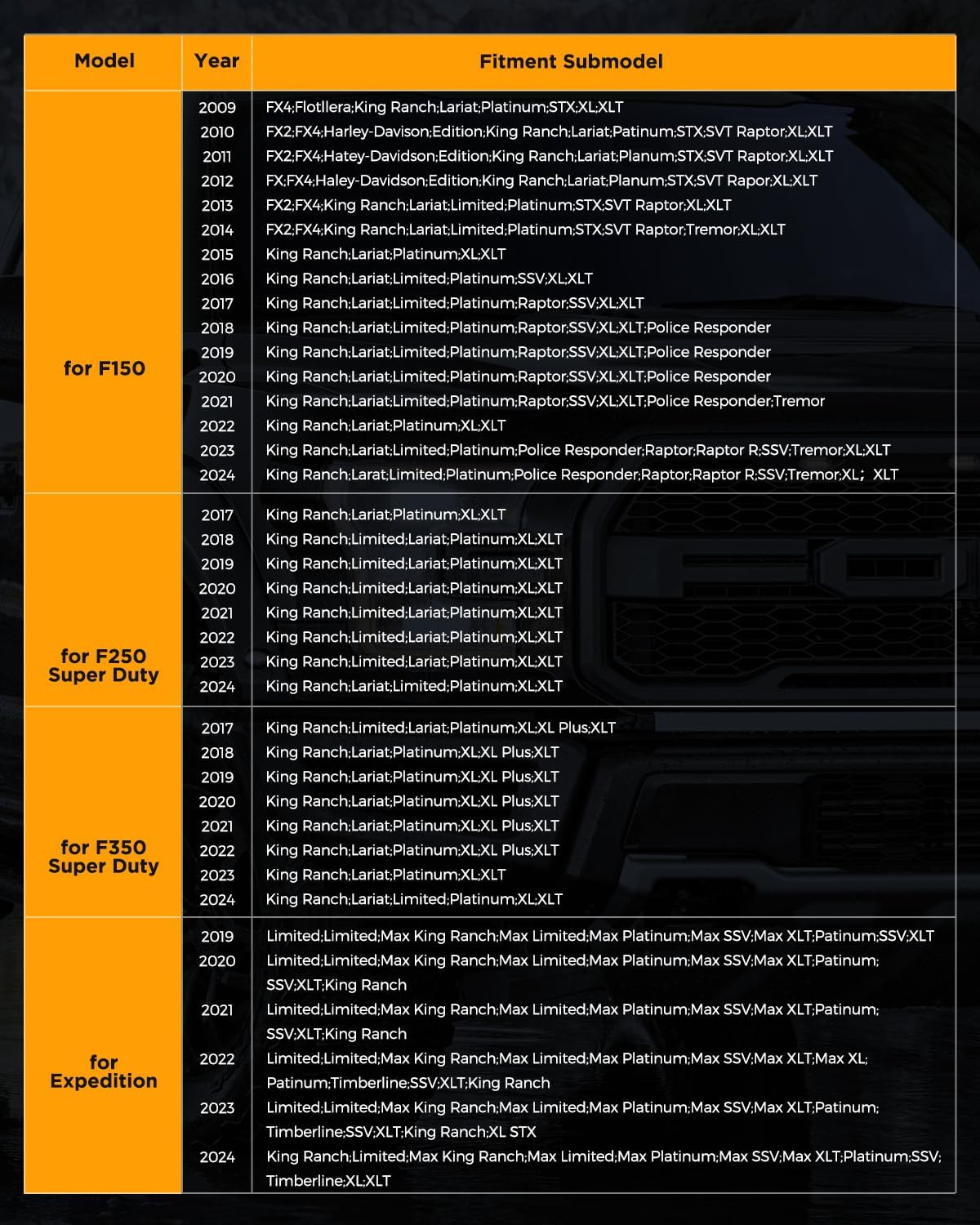 | Model | Year | Fitment Submodel |
|---|---|---|
| for F150 | 2009 | FX4;Flotllera;King Ranch;Lariat;Platinum;STX;XL;XLT |
| | 2010 | FX2;FX4;Harley-Davison;Edition;King Ranch;Lariat;Patinum;STX;SVT Raptor;XL;XLT |
| | 2011 | FX2;FX4;Hatey-Davidson;Edition;King Ranch;Lariat;Planum;STX;SVT Raptor;XL;XLT |
| | 2012 | FX;FX4;Haley-Davidson;Edition;King Ranch;Lariat;Planum;STX;SVT Rapor;XL;XLT |
| | 2013 | FX2;FX4;King Ranch;Lariat;Limited;Platinum;STX;SVT Raptor;XL;XLT |
| | 2014 | FX2;FX4;King Ranch;Lariat;Limited;Platinum;STX;SVT Raptor;Tremor;XL;XLT |
| | 2015 | King Ranch;Lariat;Platinum;XL;XLT |
| | 2016 | King Ranch;Lariat;Limited;Platinum;SSV;XL;XLT |
| | 2017 | King Ranch;Lariat;Limited;Platinum;Raptor;SSV;XL;XLT |
| | 2018 | King Ranch;Lariat;Limited;Platinum;Raptor;SSV;XL;XLT;Police Responder |
| | 2019 | King Ranch;Lariat;Limited;Platinum;Raptor;SSV;XL;XLT;Police Responder |
| | 2020 | King Ranch;Lariat;Limited;Platinum;Raptor;SSV;XL;XLT;Police Responder |
| | 2021 | King Ranch;Lariat;Limited;Platinum;Raptor;SSV;XL;XLT;Police Responder;Tremor |
| | 2022 | King Ranch;Lariat;Platinum;XL;XLT |
| | 2023 | King Ranch;Lariat;Limited;Platinum;Police Responder;Raptor;Raptor R;SSV;Tremor;XL;XLT |
| | 2024 | King Ranch;Larat;Limited;Platinum;Police Responder;Raptor;Raptor R;SSV;Tremor;XL; XLT |
| for F250 Super Duty | 2017 | King Ranch;Lariat;Platinum;XL;XLT |
| | 2018 | King Ranch;Limited;Lariat;Platinum;XL;XLT |
| | 2019 | King Ranch;Limited;Lariat;Platinum;XL;XLT |
| | 2020 | King Ranch;Limited;Lariat;Platinum;XL;XLT |
| | 2021 | King Ranch;Limited;Lariat;Platinum;XL;XLT |
| | 2022 | King Ranch;Limited;Lariat;Platinum;XL;XLT |
| | 2023 | King Ranch;Limited;Lariat;Platinum;XL;XLT |
| | 2024 | King Ranch;Lariat;Limited;Platinum;XL;XLT |
| for F350 Super Duty | 2017 | King Ranch;Limited;Lariat;Platinum;XL;XL Plus;XLT |
| | 2018 | King Ranch;Lariat;Platinum;XL;XL Plus;XLT |
| | 2019 | King Ranch;Lariat;Platinum;XL;XL Plus;XLT |
| | 2020 | King Ranch;Lariat;Platinum;XL;XL Plus;XLT |
| | 2021 | King Ranch;Lariat;Platinum;XL;XL Plus;XLT |
| | 2022 | King Ranch;Lariat;Platinum;XL;XL Plus;XLT |
| | 2023 | King Ranch;Lariat;Platinum;XL;XLT |
| | 2024 | King Ranch;Lariat;Limited;Platinum;XL;XLT |
| for Expedition | 2019 | Limited;Limited;Max King Ranch;Max Limited;Max Platinum;Max SSV;Max XLT;Patinum;SSV;XLT |
| | 2020 | Limited;Limited;Max King Ranch;Max Limited;Max Platinum;Max SSV;Max XLT;Patinum; SSV;XLT;King Ranch |
| | 2021 | Limited;Limited;Max King Ranch;Max Limited;Max Platinum;Max SSV;Max XLT;Patinum; SSV;XLT;King Ranch |
| | 2022 | Limited;Limited;Max King Ranch;Max Limited;Max Platinum;Max SSV;Max XLT;Max XL; Patinum;Timberline;SSV;XLT;King Ranch |
| | 2023 | Limited;Limited;Max King Ranch;Max Limited;Max Platinum;Max SSV;Max XLT;Patinum; Timberline;SSV;XLT;King Ranch;XL STX |
| | 2024 | King Ranch;Limited;Max King Ranch;Max Limited;Max Platinum;Max SSV;Max XLT;Platinum;SSV; Timberline;XL;XLT |